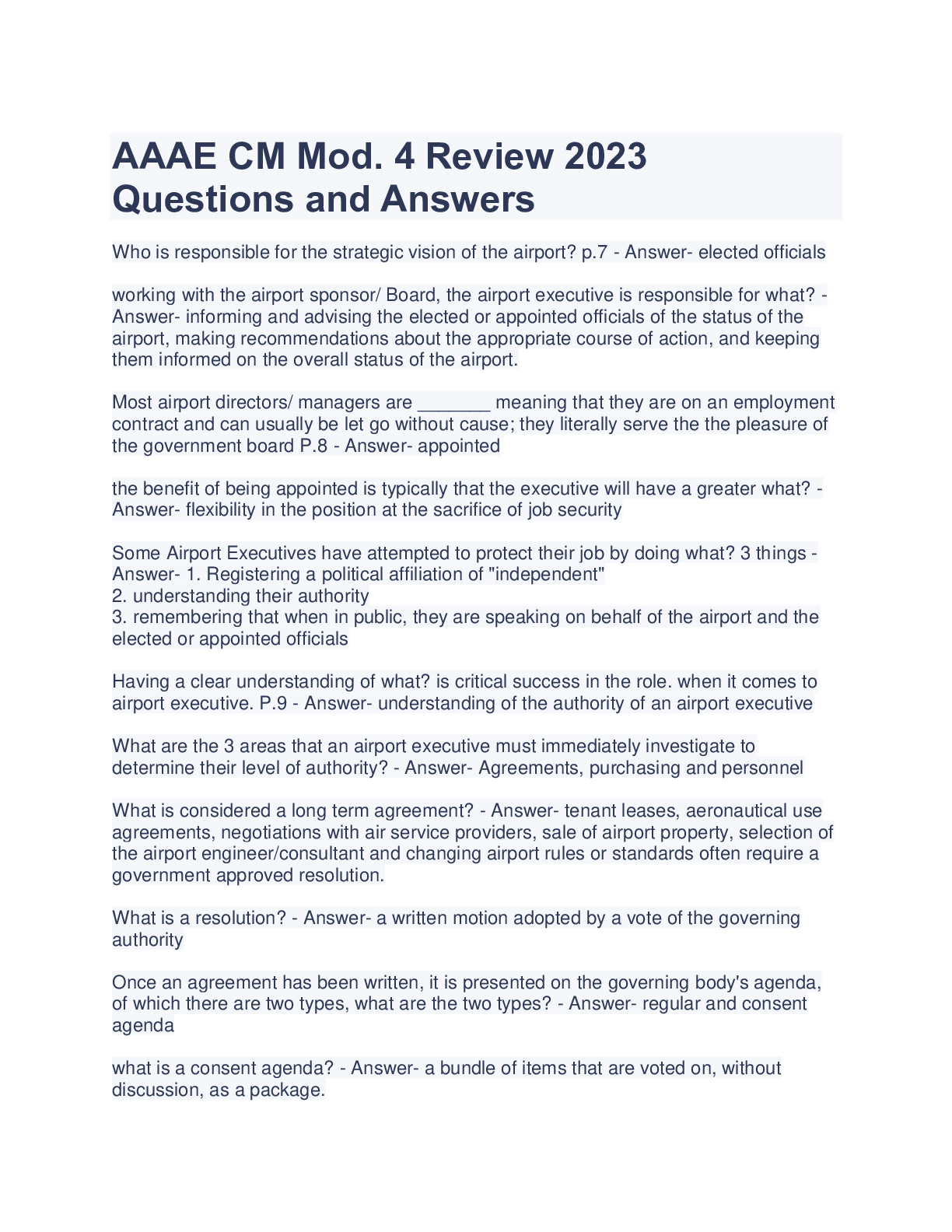 AAAE CM Mod. 4 Review 2023 Questions and Answers

Who is responsible for the strategic vision of the airport? p.7 - Answer- elected officials

working with the airport sponsor/ Board, the airport executive is responsible for what? - Answer- informing and advising the elected or appointed officials of the status of the airport, making recommendations about the appropriate course of action, and keeping them informed on the overall status of the airport.

Most airport directors/ managers are _______ meaning that they are on an employment contract and can usually be let go without cause; they literally serve the the pleasure of the government board P.8 - Answer- appointed

the benefit of being appointed is typically that the executive will have a greater what? - Answer- flexibility in the position at the sacrifice of job security

Some Airport Executives have attempted to protect their job by doing what? 3 things - Answer- 1. Registering a political affiliation of "independent"
2. understanding their authority
3. remembering that when in public, they are speaking on behalf of the airport and the elected or appointed officials

Having a clear understanding of what? is critical success in the role. when it comes to airport executive. P.9 - Answer- understanding of the authority of an airport executive

What are the 3 areas that an airport executive must immediately investigate to determine their level of authority? - Answer- Agreements, purchasing and personnel

What is considered a long term agreement? - Answer- tenant leases, aeronautical use agreements, negotiations with air service providers, sale of airport property, selection of the airport engineer/consultant and changing airport rules or standards often require a government approved resolution.

What is a resolution? - Answer- a written motion adopted by a vote of the governing authority

Once an agreement has been written, it is presented on the governing body's agenda, of which there are two types, what are the two types? - Answer- regular and consent agenda

what is a consent agenda? - Answer- a bundle of items that are voted on, without discussion, as a package.